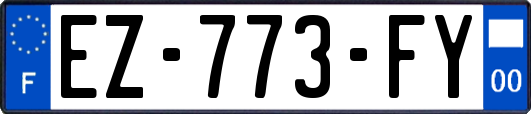 F
EZ-773-FY
00